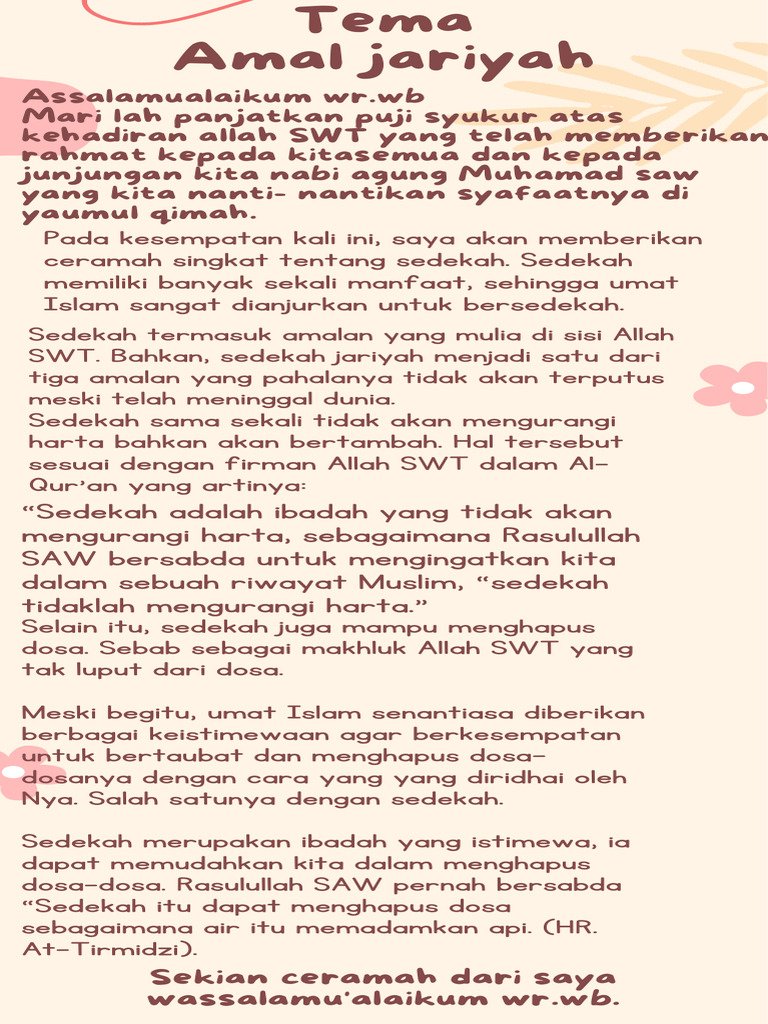 Tema
Amal jariyah

Assalamualaikum wr.wb
Mari lah panjatkan puji syukur atas kehadiran allah SWT yang telah memberikan rahmat kepada kitasemua dan kepada junjungan kita nabi agung Muhamad saw yang kita nanti- nantikan syafaatnya di yaumul qimah.

Pada kesempatan kali ini, saya akan memberikan ceramah singkat tentang sedekah. Sedekah memiliki banyak sekali manfaat, sehingga umat Islam sangat dianjurkan untuk bersedekah.

Sedekah termasuk amalan yang mulia di sisi Allah SWT. Bahkan, sedekah jariyah menjadi satu dari tiga amalan yang pahalanya tidak akan terputus meski telah meninggal dunia.
Sedekah sama sekali tidak akan mengurangi harta bahkan akan bertambah. Hal tersebut sesuai dengan firman Allah SWT dalam Al-Qur'an yang artinya:
"Sedekah adalah ibadah yang tidak akan mengurangi harta, sebagaimana Rasulullah SAW bersabda untuk mengingatkan kita dalam sebuah riwayat Muslim, "sedekah tidaklah mengurangi harta."
Selain itu, sedekah juga mampu menghapus dosa. Sebab sebagai makhluk Allah SWT yang tak luput dari dosa.

Meski begitu, umat Islam senantiasa diberikan berbagai keistimewaan agar berkesempatan untuk bertaubat dan menghapus dosa-dosanya dengan cara yang yang diridhai oleh Nya. Salah satunya dengan sedekah.

Sedekah merupakan ibadah yang istimewa, ia dapat memudahkan kita dalam menghapus dosa-dosa. Rasulullah SAW pernah bersabda "Sedekah itu dapat menghapus dosa sebagaimana air itu memadamkan api. (HR. At-Tirmidzi).

Sekian ceramah dari saya
wassalamu'alaikum wr.wb.